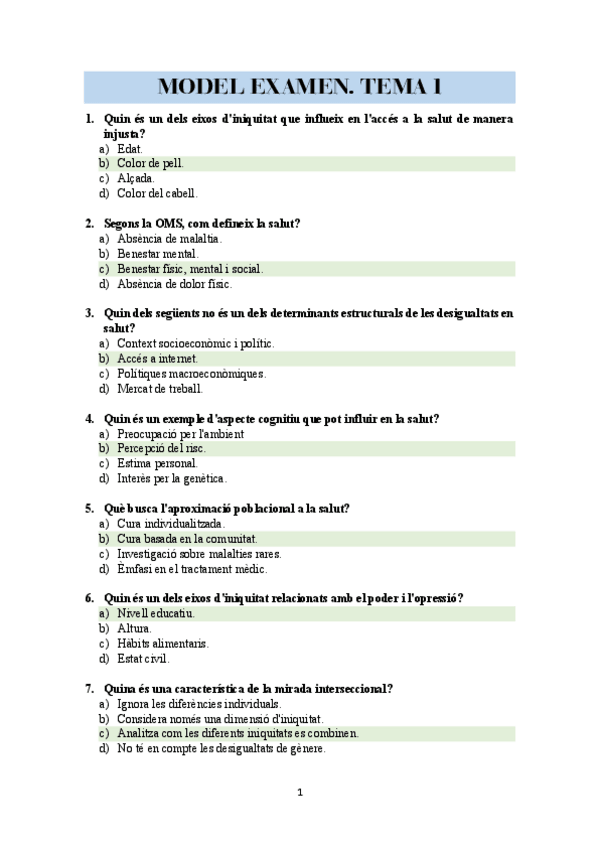 MODEL EXAMEN. TEMA 1

1. Quin és un dels eixos d'iniquitat que influeix en l'accés a la salut de manera injusta?
a) Edat.
b) Color de pell.
c) Alçada.
d) Color del cabell.

2. Segons la OMS, com defineix la salut?
a) Absència de malaltia.
b) Benestar mental.
c) Benestar físic, mental i social.
d) Absència de dolor físic.

3. Quin dels següents no és un dels determinants estructurals de les desigualtats en salut?
a) Context socioeconòmic i polític.
b) Accés a internet.
c) Polítiques macroeconòmiques.
d) Mercat de treball.

4. Quin és un exemple d'aspecte cognitiu que pot influir en la salut?
a) Preocupació per l'ambient
b) Percepció del risc.
c) Estima personal.
d) Interès per la genètica.

5. Què busca l'aproximació poblacional a la salut?
a) Cura individualitzada.
b) Cura basada en la comunitat.
c) Investigació sobre malalties rares.
d) Èmfasi en el tractament mèdic.

6. Quin és un dels eixos d'iniquitat relacionats amb el poder i l'opressió?
a) Nivell educatiu.
b) Altura.
c) Hàbits alimentaris.
d) Estat civil.

7. Quina és una característica de la mirada interseccional?
a) Ignora les diferències individuals.
b) Considera només una dimensió d'iniquitat.
c) Analitza com les diferents iniquitats es combinen.
d) No té en compte les desigualtats de gènere.

1